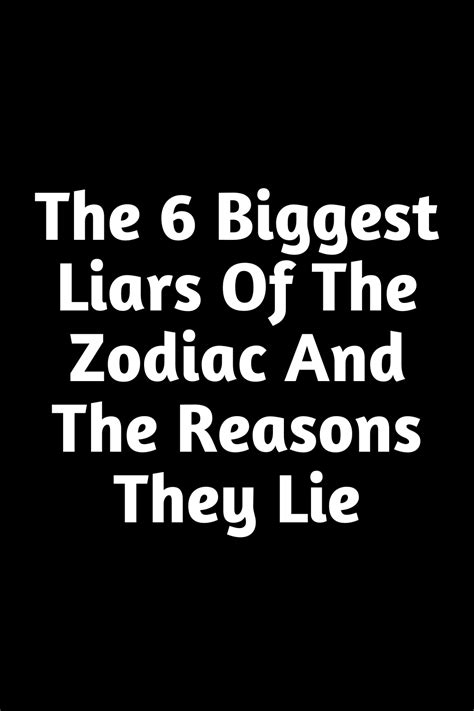 The 6 Biggest Liars Of The Zodiac And The Reasons They Lie